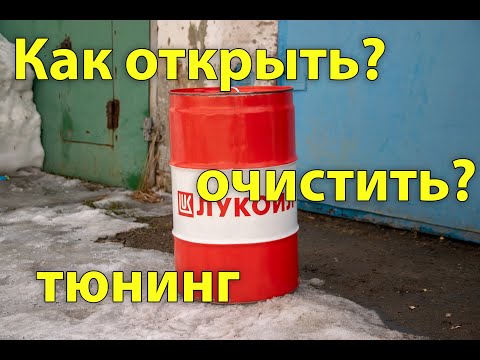 Как открыть?

очистить?

LUK ЛУКОЙЛ

тюнинг